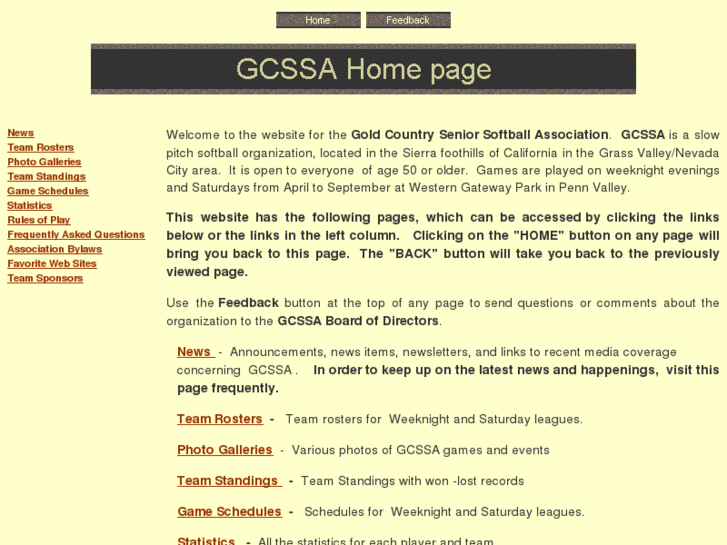 Home Feedback

GCSSA Home page

News
Team Rosters
Photo Galleries
Team Standings
Game Schedules
Statistics
Rules of Play
Frequently Asked Questions
Association Bylaws
Favorite Web Sites
Team Sponsors

Welcome to the website for the Gold Country Senior Softball Association. GCSSA is a slow pitch softball organization, located in the Sierra foothills of California in the Grass Valley/Nevada City area. It is open to everyone of age 50 or older. Games are played on weeknight evenings and Saturdays from April to September at Western Gateway Park in Penn Valley.

This website has the following pages, which can be accessed by clicking the links below or the links in the left column. Clicking on the "HOME" button on any page will bring you back to this page. The "BACK" button will take you back to the previously viewed page.

Use the Feedback button at the top of any page to send questions or comments about the organization to the GCSSA Board of Directors.

News - Announcements, news items, newsletters, and links to recent media coverage concerning GCSSA . In order to keep up on the latest news and happenings, visit this page frequently.

Team Rosters - Team rosters for Weeknight and Saturday leagues.

Photo Galleries - Various photos of GCSSA games and events

Team Standings - Team Standings with won -lost records

Game Schedules - Schedules for Weeknight and Saturday leagues.

Statistics - All the statistics for each player and team